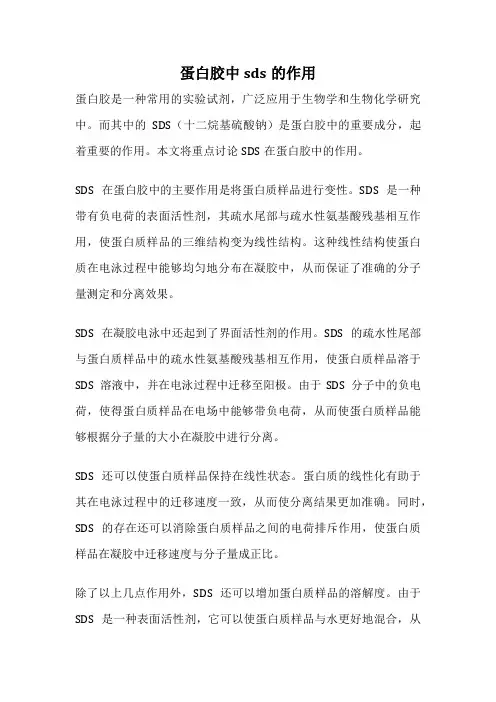 蛋白胶中 sds 的作用

蛋白胶是一种常用的实验试剂，广泛应用于生物学和生物化学研究中。而其中的 SDS（十二烷基硫酸钠）是蛋白胶中的重要成分，起着重要的作用。本文将重点讨论 SDS 在蛋白胶中的作用。

SDS 在蛋白胶中的主要作用是将蛋白质样品进行变性。SDS 是一种带有负电荷的表面活性剂，其疏水尾部与疏水性氨基酸残基相互作用，使蛋白质样品的三维结构变为线性结构。这种线性结构使蛋白质在电泳过程中能够均匀地分布在凝胶中，从而保证了准确的分子量测定和分离效果。

SDS 在凝胶电泳中还起到了界面活性剂的作用。SDS 的疏水性尾部与蛋白质样品中的疏水性氨基酸残基相互作用，使蛋白质样品溶于 SDS 溶液中，并在电泳过程中迁移至阳极。由于 SDS 分子中的负电荷，使得蛋白质样品在电场中能够带负电荷，从而使蛋白质样品能够根据分子量的大小在凝胶中进行分离。

SDS 还可以使蛋白质样品保持在线性状态。蛋白质的线性化有助于其在电泳过程中的迁移速度一致，从而使分离结果更加准确。同时，SDS 的存在还可以消除蛋白质样品之间的电荷排斥作用，使蛋白质样品在凝胶中迁移速度与分子量成正比。

除了以上几点作用外，SDS 还可以增加蛋白质样品的溶解度。由于 SDS 是一种表面活性剂，它可以使蛋白质样品与水更好地混合，从